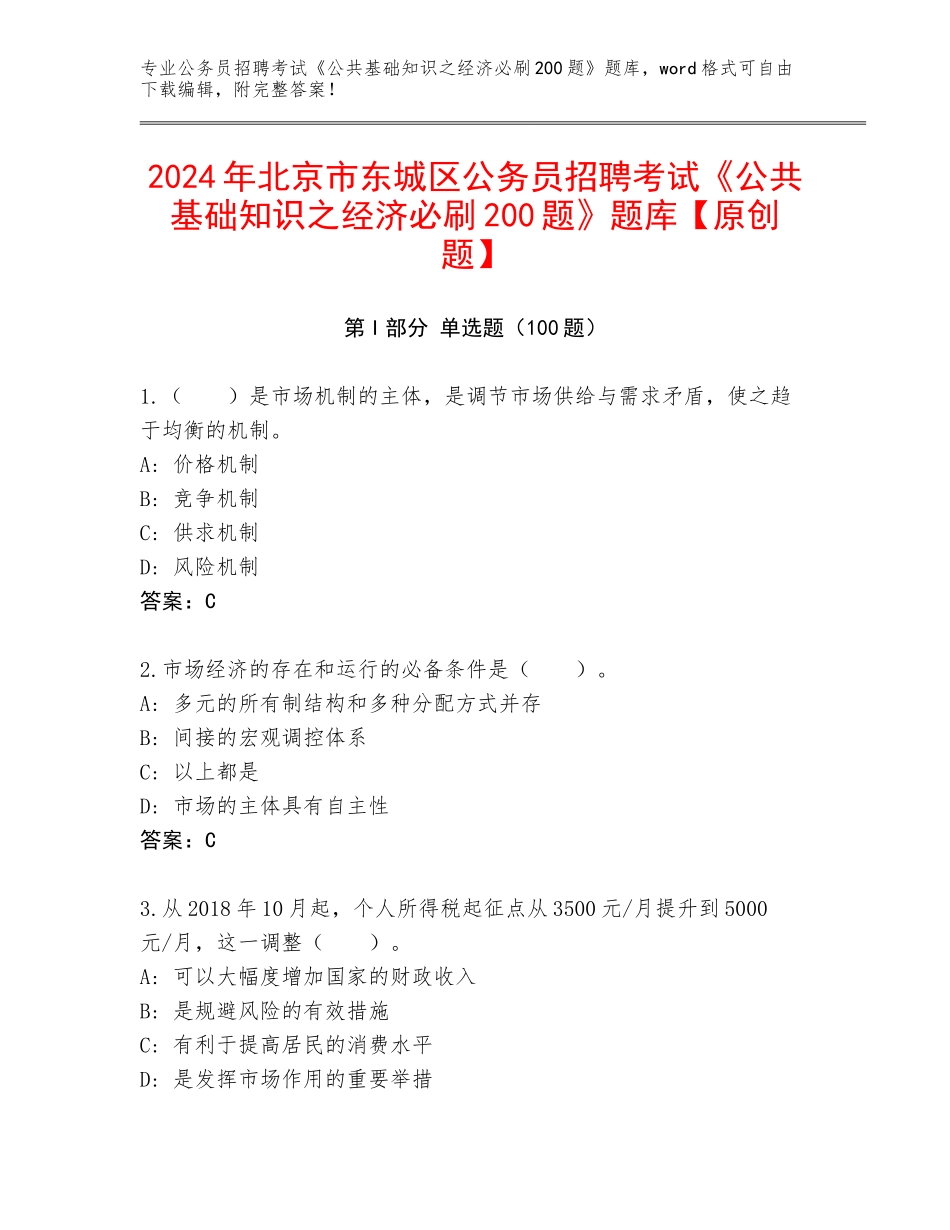 专业公务员招聘考试《公共基础知识之经济必刷200题》题库，word格式可自由下载编辑，附完整答案！

2024年北京市东城区公务员招聘考试《公共基础知识之经济必刷200题》题库【原创题】

第I部分 单选题（100题）

1.（　　）是市场机制的主体，是调节市场供给与需求矛盾，使之趋于均衡的机制。
A：价格机制
B：竞争机制
C：供求机制
D：风险机制
答案：C

2.市场经济的存在和运行的必备条件是（　　）。
A：多元的所有制结构和多种分配方式并存
B：间接的宏观调控体系
C：以上都是
D：市场的主体具有自主性
答案：C

3.从2018年10月起，个人所得税起征点从3500元/月提升到5000元/月，这一调整（　　）。
A：可以大幅度增加国家的财政收入
B：是规避风险的有效措施
C：有利于提高居民的消费水平
D：是发挥市场作用的重要举措